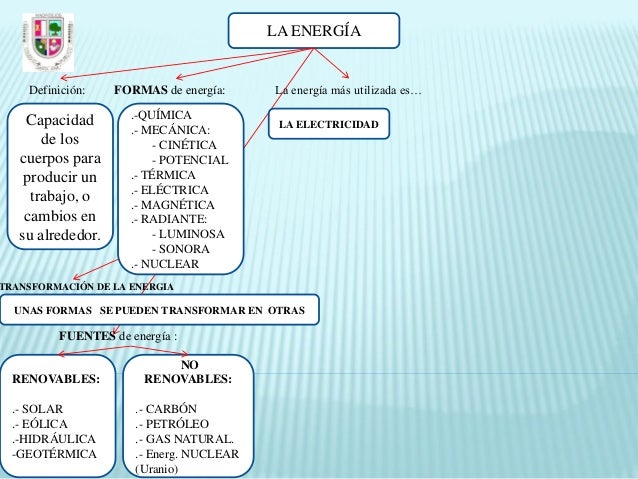 LA ENERGÍA

Definición:

Capacidad de los cuerpos para producir un trabajo, o cambios en su alrededor.

FORMAS de energía:

.-QUÍMICA
.- MECÁNICA:
- CINÉTICA
- POTENCIAL
.- TÉRMICA
.- ELÉCTRICA
.- MAGNÉTICA
.- RADIANTE:
- LUMINOSA
- SONORA
.- NUCLEAR

La energía más utilizada es…

LA ELECTRICIDAD

TRANSFORMACIÓN DE LA ENERGIA

UNAS FORMAS SE PUEDEN TRANSFORMAR EN OTRAS

FUENTES de energía :

RENOVABLES:

.- SOLAR
.- EÓLICA
.-HIDRÁULICA
-GEOTÉRMICA

NO RENOVABLES:

.- CARBÓN
.- PETRÓLEO
.- GAS NATURAL.
.- Energ. NUCLEAR (Uranio)